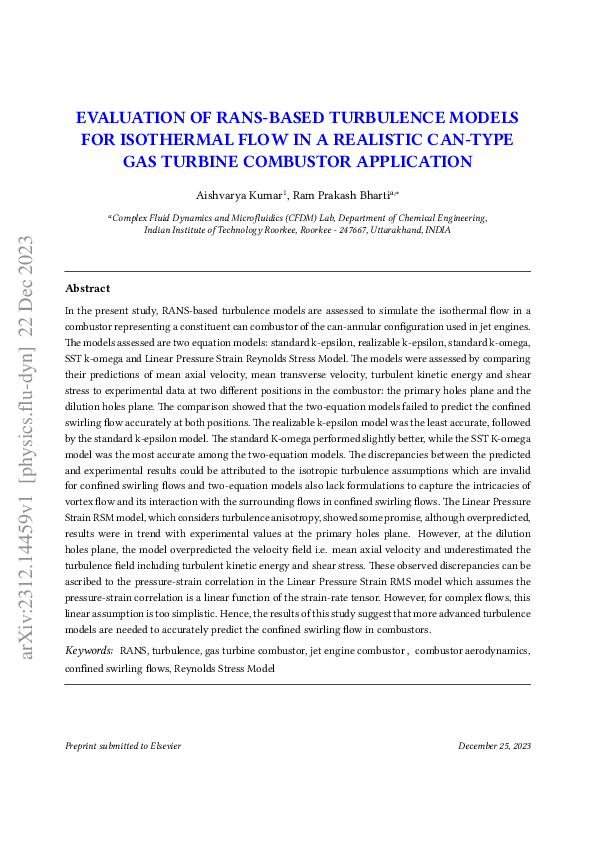 arXiv:2312.14459v1 [physics.flu-dyn] 22 Dec 2023

EVALUATION OF RANS-BASED TURBULENCE MODELS FOR ISOTHERMAL FLOW IN A REALISTIC CAN-TYPE GAS TURBINE COMBUSTOR APPLICATION

Aishvarya Kumar$^{1}$, Ram Prakash Bharti$^{a,*}$

$^{a}$Complex Fluid Dynamics and Microfluidics (CFDM) Lab, Department of Chemical Engineering, Indian Institute of Technology Roorkee, Roorkee - 247667, Uttarakhand, INDIA

Abstract

In the present study, RANS-based turbulence models are assessed to simulate the isothermal flow in a combustor representing a constituent can combustor of the can-annular configuration used in jet engines. The models assessed are two equation models: standard k-epsilon, realizable k-epsilon, standard k-omega, SST k-omega and Linear Pressure Strain Reynolds Stress Model. The models were assessed by comparing their predictions of mean axial velocity, mean transverse velocity, turbulent kinetic energy and shear stress to experimental data at two different positions in the combustor: the primary holes plane and the dilution holes plane. The comparison showed that the two-equation models failed to predict the confined swirling flow accurately at both positions. The realizable k-epsilon model was the least accurate, followed by the standard k-epsilon model. The standard K-omega performed slightly better, while the SST K-omega model was the most accurate among the two-equation models. The discrepancies between the predicted and experimental results could be attributed to the isotropic turbulence assumptions which are invalid for confined swirling flows and two-equation models also lack formulations to capture the intricacies of vortex flow and its interaction with the surrounding flows in confined swirling flows. The Linear Pressure Strain RSM model, which considers turbulence anisotropy, showed some promise, although overpredicted, results were in trend with experimental values at the primary holes plane. However, at the dilution holes plane, the model overpredicted the velocity field i.e. mean axial velocity and underestimated the turbulence field including turbulent kinetic energy and shear stress. These observed discrepancies can be ascribed to the pressure-strain correlation in the Linear Pressure Strain RMS model which assumes the pressure-strain correlation is a linear function of the strain-rate tensor. However, for complex flows, this linear assumption is too simplistic. Hence, the results of this study suggest that more advanced turbulence models are needed to accurately predict the confined swirling flow in combustors.

Keywords: RANS, turbulence, gas turbine combustor, jet engine combustor , combustor aerodynamics, confined swirling flows, Reynolds Stress Model

Preprint submitted to Elsevier

December 25, 2023